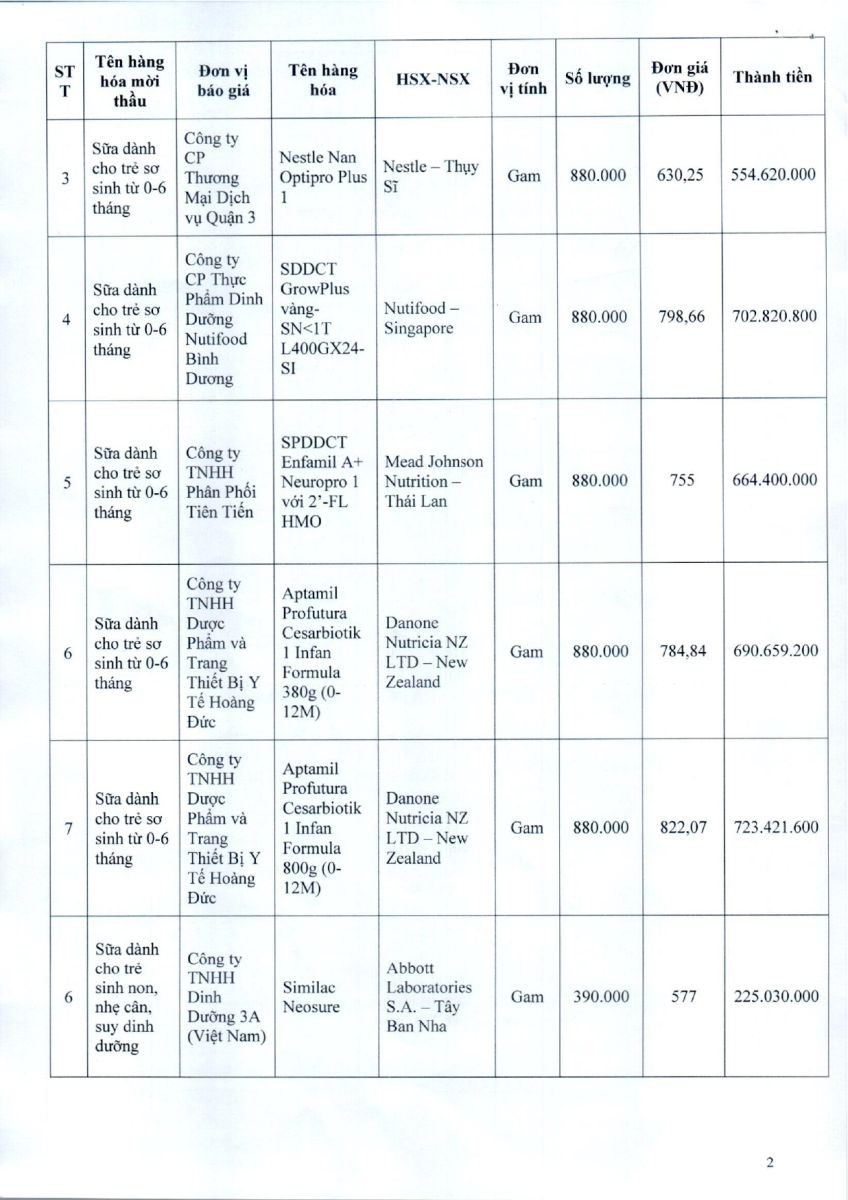 | STT | Tên hàng hóa mời thầu | Đơn vị báo giá | Tên hàng hóa | HSX-NSX | Đơn vị tính | Số lượng | Đơn giá (VNĐ) | Thành tiền |
|---|---|---|---|---|---|---|---|---|
| 3 | Sữa dành cho trẻ sơ sinh từ 0-6 tháng | Công ty CP Thương Mại Dịch vụ Quận 3 | Nestle Nan Optipro Plus 1 | Nestle – Thụy Sĩ | Gam | 880.000 | 630,25 | 554.620.000 |
| 4 | Sữa dành cho trẻ sơ sinh từ 0-6 tháng | Công ty CP Thực Phẩm Dinh Dưỡng Nutifood Bình Dương | SDDCT GrowPlus vàng-SN<1T L400GX24-SI | Nutifood – Singapore | Gam | 880.000 | 798,66 | 702.820.800 |
| 5 | Sữa dành cho trẻ sơ sinh từ 0-6 tháng | Công ty TNHH Phân Phối Tiên Tiến | SPDDCT Enfamil A+ Neuropro 1 với 2'-FL HMO | Mead Johnson Nutrition – Thái Lan | Gam | 880.000 | 755 | 664.400.000 |
| 6 | Sữa dành cho trẻ sơ sinh từ 0-6 tháng | Công ty TNHH Dược Phẩm và Trang Thiết Bị Y Tế Hoàng Đức | Aptamil Profutura Cesarbiotik 1 Infan Formula 380g (0-12M) | Danone Nutricia NZ LTD – New Zealand | Gam | 880.000 | 784,84 | 690.659.200 |
| 7 | Sữa dành cho trẻ sơ sinh từ 0-6 tháng | Công ty TNHH Dược Phẩm và Trang Thiết Bị Y Tế Hoàng Đức | Aptamil Profutura Cesarbiotik 1 Infan Formula 800g (0-12M) | Danone Nutricia NZ LTD – New Zealand | Gam | 880.000 | 822,07 | 723.421.600 |
| 6 | Sữa dành cho trẻ sinh non, nhẹ cân, suy dinh dưỡng | Công ty TNHH Dinh Dưỡng 3A (Việt Nam) | Similac Neosure | Abbott Laboratories S.A. – Tây Ban Nha | Gam | 390.000 | 577 | 225.030.000 |

2